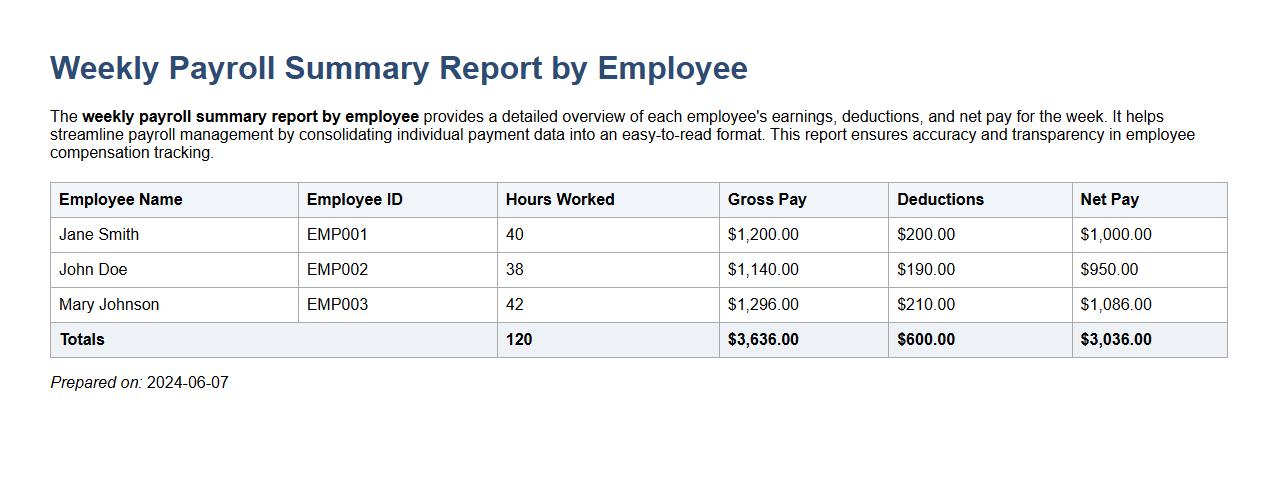 Weekly Payroll Summary Report by Employee

The weekly payroll summary report by employee provides a detailed overview of each employee's earnings, deductions, and net pay for the week. It helps streamline payroll management by consolidating individual payment data into an easy-to-read format. This report ensures accuracy and transparency in employee compensation tracking.

| Employee Name | Employee ID | Hours Worked | Gross Pay | Deductions | Net Pay |
|---|---|---|---|---|---|
| Jane Smith | EMP001 | 40 | $1,200.00 | $200.00 | $1,000.00 |
| John Doe | EMP002 | 38 | $1,140.00 | $190.00 | $950.00 |
| Mary Johnson | EMP003 | 42 | $1,296.00 | $210.00 | $1,086.00 |
| Totals | | 120 | $3,636.00 | $600.00 | $3,036.00 |

Prepared on: 2024-06-07